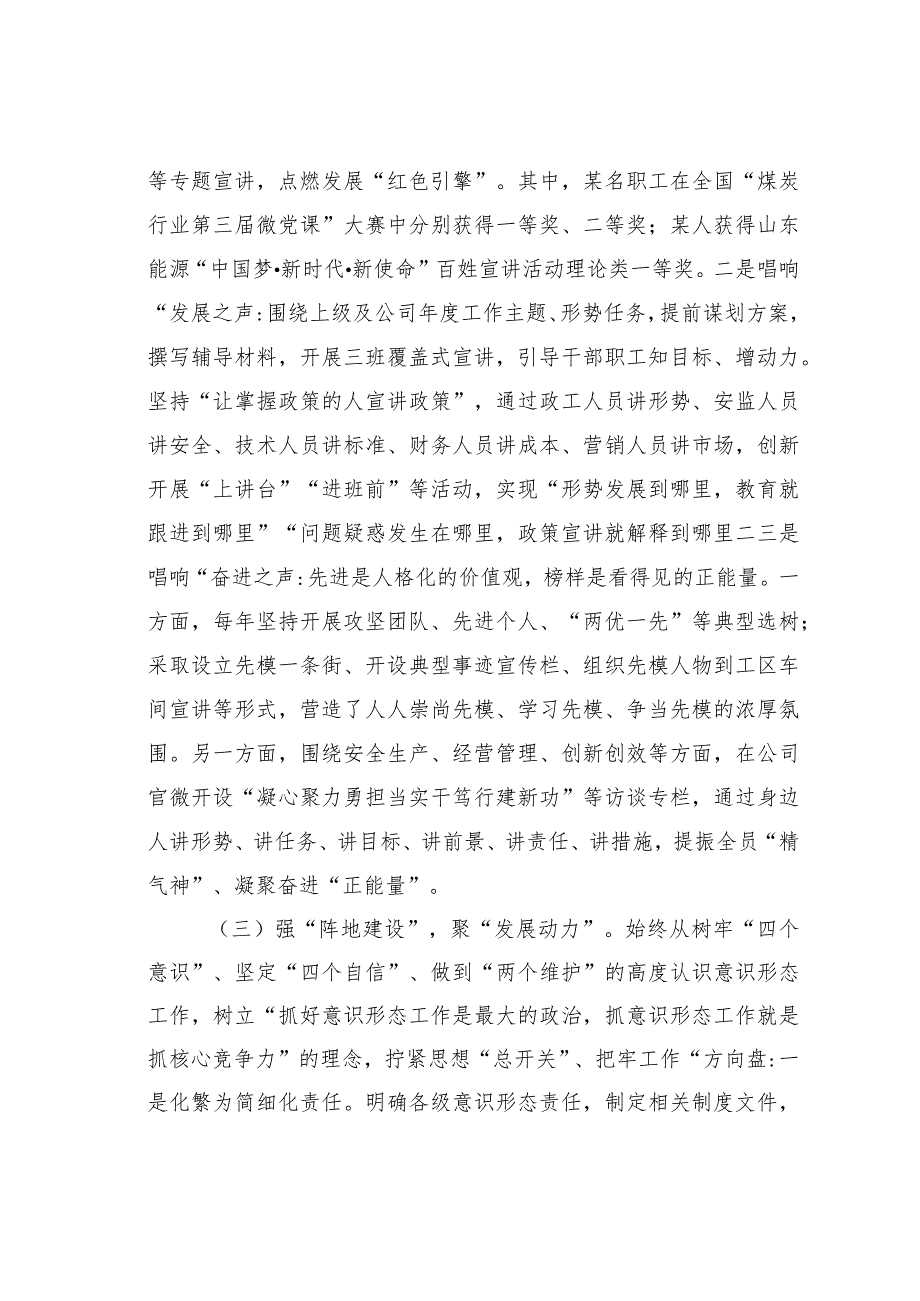 等专题宣讲，点燃发展“红色引擎”。其中，某名职工在全国“煤炭行业第三届微党课”大赛中分别获得一等奖、二等奖；某人获得山东能源“中国梦•新时代•新使命”百姓宣讲活动理论类一等奖。二是唱响“发展之声:围绕上级及公司年度工作主题、形势任务，提前谋划方案，撰写辅导材料，开展三班覆盖式宣讲，引导干部职工知目标、增动力。坚持“让掌握政策的人宣讲政策”，通过政工人员讲形势、安监人员讲安全、技术人员讲标准、财务人员讲成本、营销人员讲市场，创新开展“上讲台”“进班前”等活动，实现“形势发展到哪里，教育就跟进到哪里”“问题疑惑发生在哪里，政策宣讲就解释到哪里二三是唱响“奋进之声:先进是人格化的价值观，榜样是看得见的正能量。一方面，每年坚持开展攻坚团队、先进个人、“两优一先”等典型选树；采取设立先模一条街、开设典型事迹宣传栏、组织先模人物到工区车间宣讲等形式，营造了人人崇尚先模、学习先模、争当先模的浓厚氛围。另一方面，围绕安全生产、经营管理、创新创效等方面，在公司官微开设“凝心聚力勇担当实干笃行建新功”等访谈专栏，通过身边人讲形势、讲任务、讲目标、讲前景、讲责任、讲措施，提振全员“精气神”、凝聚奋进“正能量”。

（三）强“阵地建设”，聚“发展动力”。始终从树牢“四个意识”、坚定“四个自信”、做到“两个维护”的高度认识意识形态工作，树立“抓好意识形态工作是最大的政治，抓意识形态工作就是抓核心竞争力”的理念，拧紧思想“总开关”、把牢工作“方向盘:一是化繁为简细化责任。明确各级意识形态责任，制定相关制度文件，